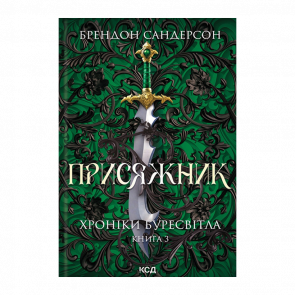 БРЕНДОН САНДЕРСОН

ПРИСЯЖНИК

ХРОНІКИ БУРЕСВІТЛА
КНИГА 3

КСД